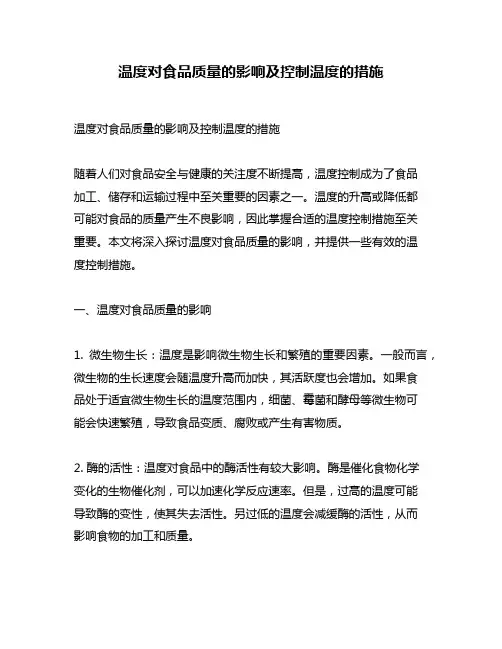 温度对食品质量的影响及控制温度的措施

温度对食品质量的影响及控制温度的措施

随着人们对食品安全与健康的关注度不断提高，温度控制成为了食品加工、储存和运输过程中至关重要的因素之一。温度的升高或降低都可能对食品的质量产生不良影响，因此掌握合适的温度控制措施至关重要。本文将深入探讨温度对食品质量的影响，并提供一些有效的温度控制措施。

一、温度对食品质量的影响

1. 微生物生长：温度是影响微生物生长和繁殖的重要因素。一般而言，微生物的生长速度会随温度升高而加快，其活跃度也会增加。如果食品处于适宜微生物生长的温度范围内，细菌、霉菌和酵母等微生物可能会快速繁殖，导致食品变质、腐败或产生有害物质。

2. 酶的活性：温度对食品中的酶活性有较大影响。酶是催化食物化学变化的生物催化剂，可以加速化学反应速率。但是，过高的温度可能导致酶的变性，使其失去活性。另过低的温度会减缓酶的活性，从而影响食物的加工和质量。